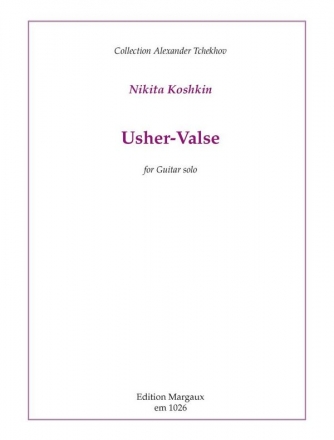 Collection Alexander Tchekhov

Nikita Koshkin

Usher-Valse

for Guitar solo

Edition Margaux
em 1026